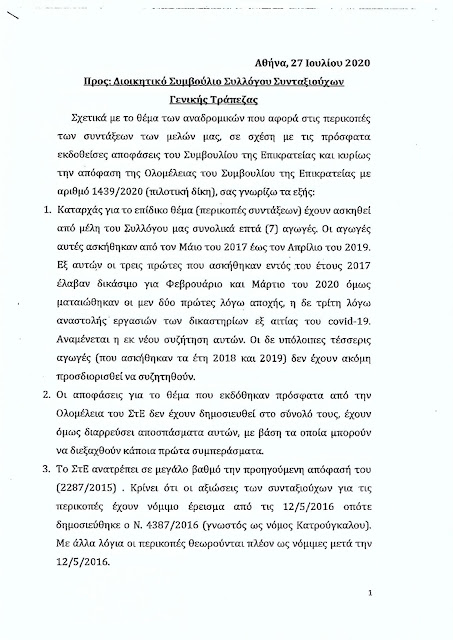 Αθήνα, 27 Ιουλίου 2020

Προς: Διοικητικό Συμβούλιο Συλλόγου Συνταξιούχων Γενικής Τράπεζας

Σχετικά με το θέμα των αναδρομικών που αφορά στις περικοπές των συντάξεων των μελών μας, σε σχέση με τις πρόσφατα εκδοθείσες αποφάσεις του Συμβουλίου της Επικρατείας και κυρίως την απόφαση της Ολομέλειας του Συμβουλίου της Επικρατείας με αριθμό 1439/2020 (πιλοτική δίκη), σας γνωρίζω τα εξής:

1. Καταρχάς για το επίδικο θέμα (περικοπές συντάξεων) έχουν ασκηθεί από μέλη του Συλλόγου μας συνολικά επτά (7) αγωγές. Οι αγωγές αυτές ασκήθηκαν από τον Μάιο του 2017 έως τον Απρίλιο του 2019. Εξ αυτών οι τρεις πρώτες που ασκήθηκαν εντός του έτους 2017 έλαβαν δικάσιμο για Φεβρουάριο και Μάρτιο του 2020 όμως ματαιώθηκαν οι μεν δύο πρώτες λόγω αποχής, η δε τρίτη λόγω αναστολής εργασιών των δικαστηρίων εξ αιτίας του covid-19. Αναμένεται η εκ νέου συζήτηση αυτών. Οι δε υπόλοιπες τέσσερις αγωγές (που ασκήθηκαν τα έτη 2018 και 2019) δεν έχουν ακόμη προσδιορισθεί να συζητηθούν.

2. Οι αποφάσεις για το θέμα που εκδόθηκαν πρόσφατα από την Ολομέλεια του ΣτΕ δεν έχουν δημοσιευθεί στο σύνολό τους, έχουν όμως διαρρεύσει αποσπάσματα αυτών, με βάση τα οποία μπορούν να διεξαχθούν κάποια πρώτα συμπεράσματα.

3. Το ΣτΕ ανατρέπει σε μεγάλο βαθμό την προηγούμενη απόφασή του (2287/2015) . Κρίνει ότι οι αξιώσεις των συνταξιούχων για τις περικοπές έχουν νόμιμο έρεισμα από τις 12/5/2016 οπότε δημοσιεύθηκε ο Ν. 4387/2016 (γνωστός ως νόμος Κατρούγκαλου). Με άλλα λόγια οι περικοπές θεωρούνται πλέον ως νόμιμες μετά την 12/5/2016.

1